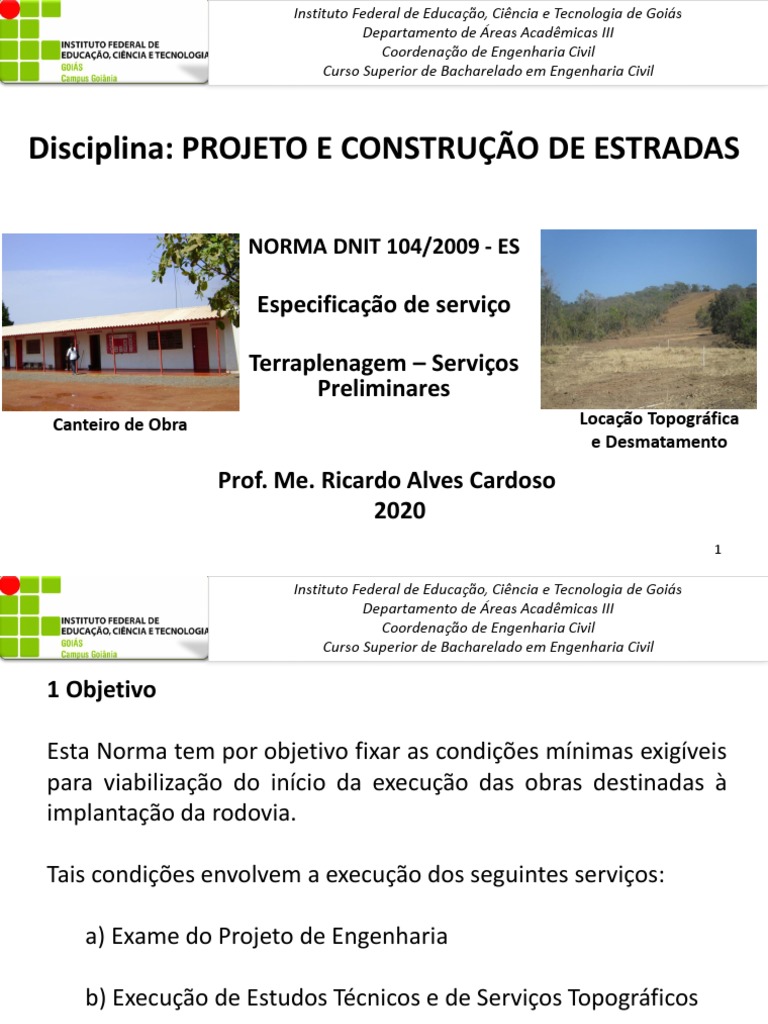 INSTITUTO FEDERAL DE EDUCAÇÃO, CIÊNCIA E TECNOLOGIA
GOIÁS
Campus Goiânia

Instituto Federal de Educação, Ciência e Tecnologia de Goiás
Departamento de Áreas Acadêmicas III
Coordenação de Engenharia Civil
Curso Superior de Bacharelado em Engenharia Civil

Disciplina: PROJETO E CONSTRUÇÃO DE ESTRADAS

NORMA DNIT 104/2009 - ES

Especificação de serviço

Terraplenagem – Serviços Preliminares

Canteiro de Obra

Locação Topográfica e Desmatamento

Prof. Me. Ricardo Alves Cardoso
2020

1

INSTITUTO FEDERAL DE EDUCAÇÃO, CIÊNCIA E TECNOLOGIA
GOIÁS
Campus Goiânia

Instituto Federal de Educação, Ciência e Tecnologia de Goiás
Departamento de Áreas Acadêmicas III
Coordenação de Engenharia Civil
Curso Superior de Bacharelado em Engenharia Civil

1 Objetivo

Esta Norma tem por objetivo fixar as condições mínimas exigíveis para viabilização do início da execução das obras destinadas à implantação da rodovia.

Tais condições envolvem a execução dos seguintes serviços:

a) Exame do Projeto de Engenharia

b) Execução de Estudos Técnicos e de Serviços Topográficos